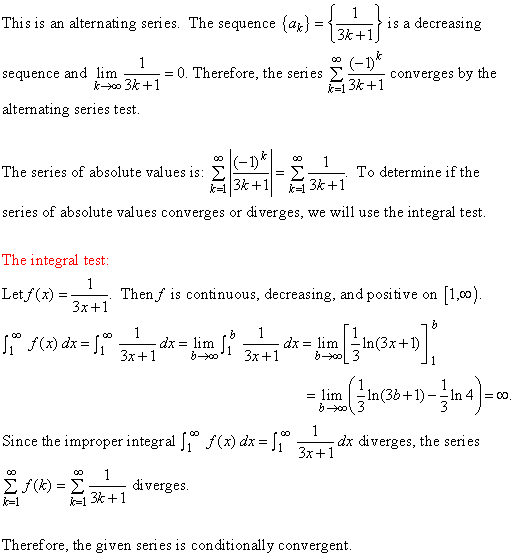 This is an alternating series. The sequence $\{a_k\} = \left\{\frac{1}{3k+1}\right\}$ is a decreasing sequence and $\lim_{k\to\infty} \frac{1}{3k+1} = 0$. Therefore, the series $\sum_{k=1}^{\infty} \frac{(-1)^k}{3k+1}$ converges by the alternating series test.

The series of absolute values is: $\sum_{k=1}^{\infty} \left|\frac{(-1)^k}{3k+1}\right| = \sum_{k=1}^{\infty} \frac{1}{3k+1}$. To determine if the series of absolute values converges or diverges, we will use the integral test.

The integral test:
Let $f(x) = \frac{1}{3x+1}$. Then $f$ is continuous, decreasing, and positive on $[1,\infty)$.
$\int_1^{\infty} f(x)\,dx = \int_1^{\infty} \frac{1}{3x+1}\,dx = \lim_{b\to\infty} \int_1^{b} \frac{1}{3x+1}\,dx = \lim_{b\to\infty} \left[\frac{1}{3}\ln(3x+1)\right]_1^b$
$= \lim_{b\to\infty} \left(\frac{1}{3}\ln(3b+1) - \frac{1}{3}\ln 4\right) = \infty.$
Since the improper integral $\int_1^{\infty} f(x)\,dx = \int_1^{\infty} \frac{1}{3x+1}\,dx$ diverges, the series $\sum_{k=1}^{\infty} f(k) = \sum_{k=1}^{\infty} \frac{1}{3k+1}$ diverges.

Therefore, the given series is conditionally convergent.